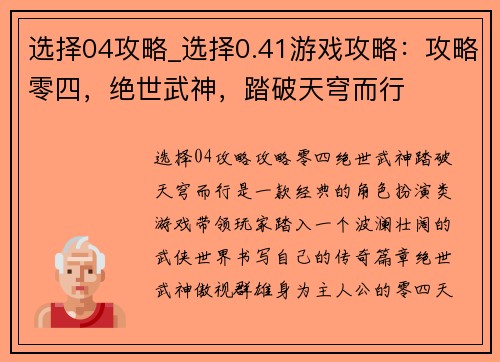 选择04攻略_选择0.41游戏攻略：攻略零四，绝世武神，踏破天穹而行

选择04攻略攻略零四绝世武神踏破天穹而行是一款经典的角色扮演类游戏带领玩家踏入一个波澜壮阔的武侠世界书写自己的传奇篇章绝世武神傲视群雄身为主人公的零四天